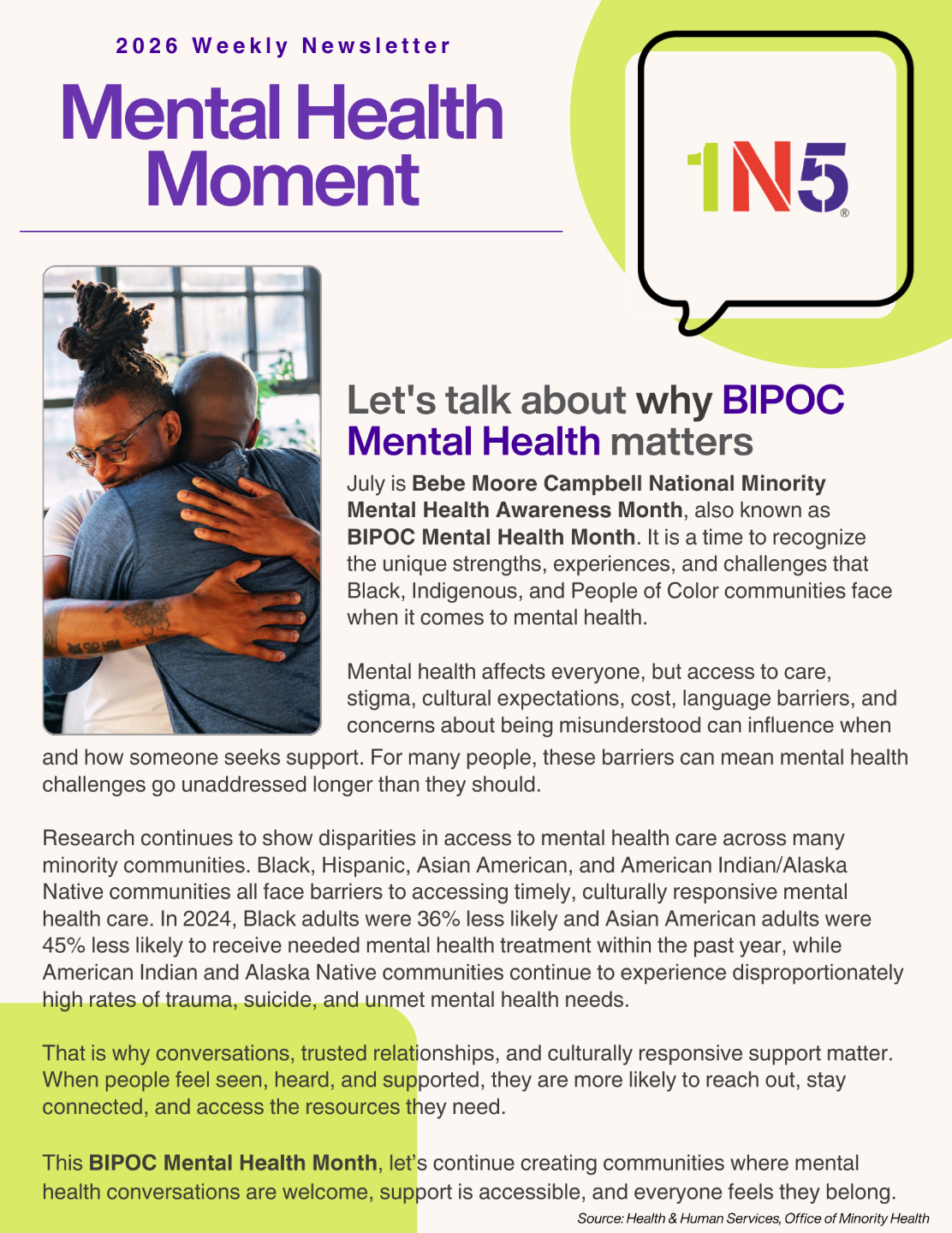 2026 Weekly Newsletter

Mental Health Moment

1N5®

Let's talk about why BIPOC Mental Health matters

July is Bebe Moore Campbell National Minority Mental Health Awareness Month, also known as BIPOC Mental Health Month. It is a time to recognize the unique strengths, experiences, and challenges that Black, Indigenous, and People of Color communities face when it comes to mental health.

Mental health affects everyone, but access to care, stigma, cultural expectations, cost, language barriers, and concerns about being misunderstood can influence when and how someone seeks support. For many people, these barriers can mean mental health challenges go unaddressed longer than they should.

Research continues to show disparities in access to mental health care across many minority communities. Black, Hispanic, Asian American, and American Indian/Alaska Native communities all face barriers to accessing timely, culturally responsive mental health care. In 2024, Black adults were 36% less likely and Asian American adults were 45% less likely to receive needed mental health treatment within the past year, while American Indian and Alaska Native communities continue to experience disproportionately high rates of trauma, suicide, and unmet mental health needs.

That is why conversations, trusted relationships, and culturally responsive support matter. When people feel seen, heard, and supported, they are more likely to reach out, stay connected, and access the resources they need.

This BIPOC Mental Health Month, let's continue creating communities where mental health conversations are welcome, support is accessible, and everyone feels they belong.

Source: Health & Human Services, Office of Minority Health